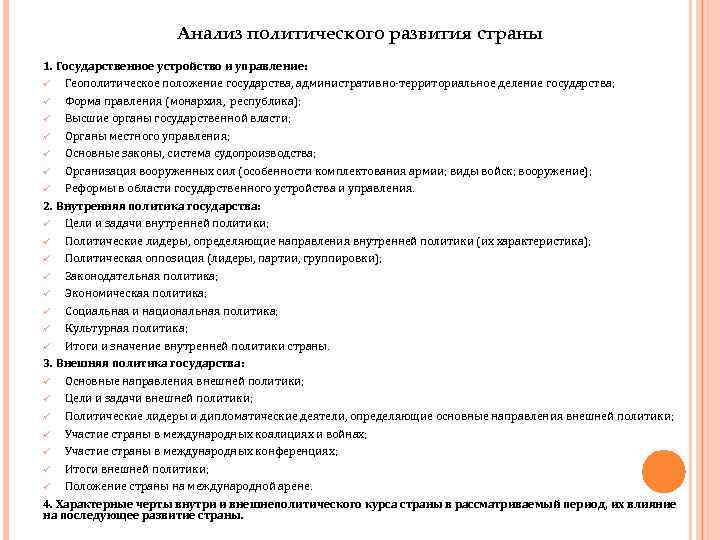 Анализ политического развития страны

1. Государственное устройство и управление:
✓ Геополитическое положение государства, административно-территориальное деление государства;
✓ Форма правления (монархия, республика);
✓ Высшие органы государственной власти;
✓ Органы местного управления;
✓ Основные законы, система судопроизводства;
✓ Организация вооруженных сил (особенности комплектования армии; виды войск; вооружение);
✓ Реформы в области государственного устройства и управления.

2. Внутренняя политика государства:
✓ Цели и задачи внутренней политики;
✓ Политические лидеры, определяющие направления внутренней политики (их характеристика);
✓ Политическая оппозиция (лидеры, партии, группировки);
✓ Законодательная политика;
✓ Экономическая политика;
✓ Социальная и национальная политика;
✓ Культурная политика;
✓ Итоги и значение внутренней политики страны.

3. Внешняя политика государства:
✓ Основные направления внешней политики;
✓ Цели и задачи внешней политики;
✓ Политические лидеры и дипломатические деятели, определяющие основные направления внешней политики;
✓ Участие страны в международных коалициях и войнах;
✓ Участие страны в международных конференциях;
✓ Итоги внешней политики;
✓ Положение страны на международной арене.

4. Характерные черты внутри и внешнеполитического курса страны в рассматриваемый период, их влияние на последующее развитие страны.